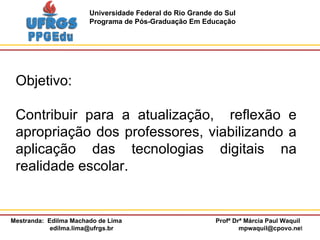 UFRGS
PPGEdu

Universidade Federal do Rio Grande do Sul
Programa de Pós-Graduação Em Educação

Objetivo:

Contribuir para a atualização, reflexão e apropriação dos professores, viabilizando a aplicação das tecnologias digitais na realidade escolar.

Mestranda: Edilma Machado de Lima
edilma.lima@ufrgs.br

Profª Drª Márcia Paul Waquil
mpwaquil@cpovo.net